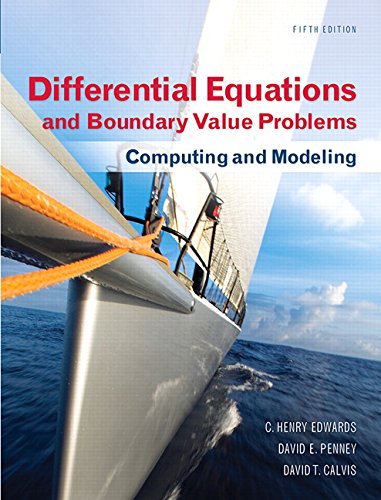 FIFTH EDITION

Differential Equations
and Boundary Value Problems

Computing and Modeling

C. HENRY EDWARDS
DAVID E. PENNEY
DAVID T. CALVIS